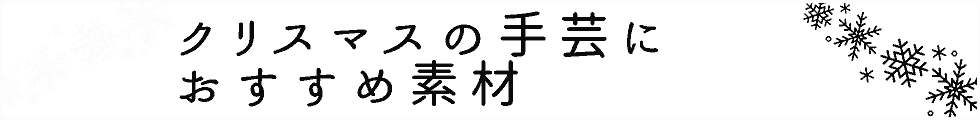 クリスマスの手芸に
おすすめ素材